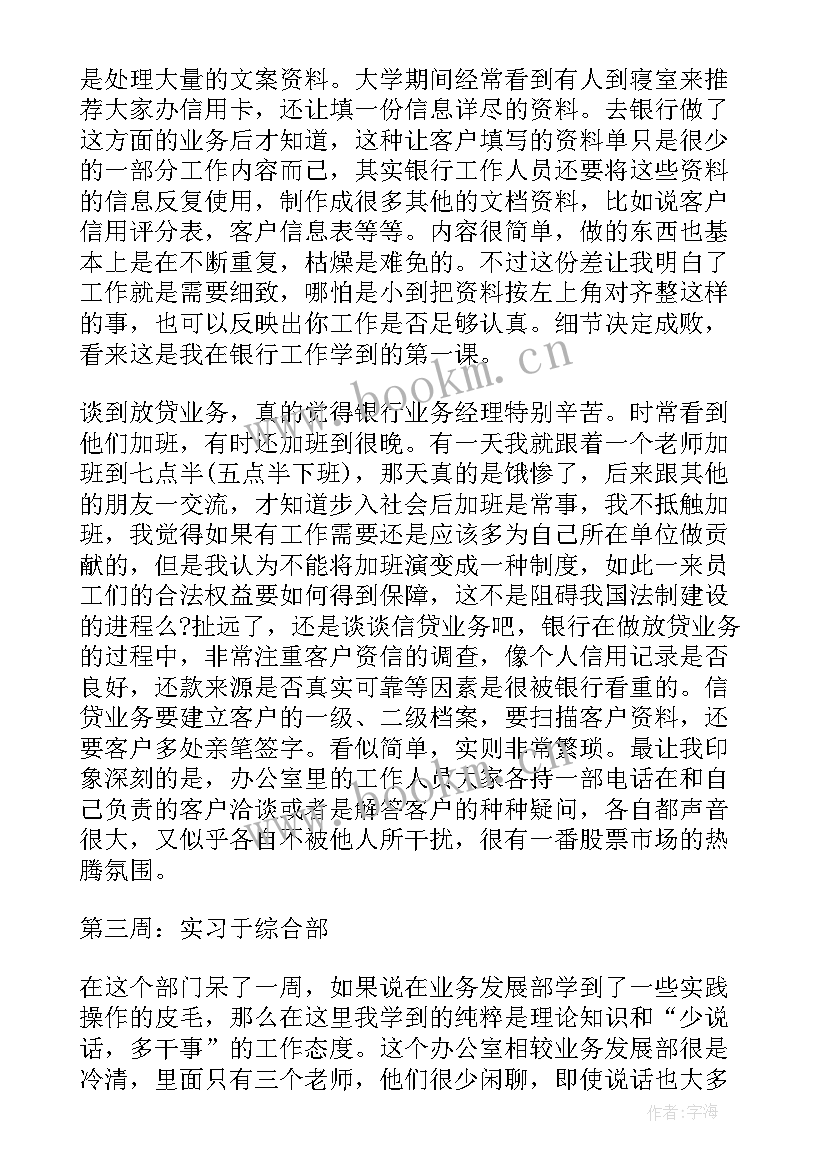 是处理大量的文案资料。大学期间经常看到有人到寝室来推荐大家办信用卡，还让填一份信息详尽的资料。去银行做了这方面的业务后才知道，这种让客户填写的资料单只是很少的一部分工作内容而已，其实银行工作人员还要将这些资料的信息反复使用，制作成很多其他的文档资料，比如说客户信用评分表，客户信息表等等。内容很简单，做的东西也基本上是在不断重复，枯燥是难免的。不过这份差让我明白了工作就是需要细致，哪怕是小到把资料按左上角对齐整这样的事，也可以反映出你工作是否足够认真。细节决定成败，看来这是我在银行工作学到的第一课。

谈到放贷业务，真的觉得银行业务经理特别辛苦。时常看到他们加班，有时还加班到很晚。有一天我就跟着一个老师加班到七点半(五点半下班)，那天真的是饿惨了，后来跟其他的朋友一交流，才知道步入社会后加班是常事，我不抵触加班，我觉得如果有工作需要还是应该多为自己所在单位做贡献的，但是我认为不能将加班演变成一种制度，如此一来员工们的合法权益要如何得到保障，这不是阻碍我国法制建设的进程么?扯远了，还是谈谈信贷业务吧，银行在做放贷业务的过程中，非常注重客户资信的调查，像个人信用记录是否良好，还款来源是否真实可靠等因素是很被银行看重的。信贷业务要建立客户的一级、二级档案，要扫描客户资料，还要客户多处亲笔签字。看似简单，实则非常繁琐。最让我印象深刻的是，办公室里的工作人员大家各持一部电话在和自己负责的客户洽谈或者是解答客户的种种疑问，各自都声音很大，又似乎各自不被他人所干扰，很有一番股票市场的热腾氛围。

第三周：实习于综合部

在这个部门呆了一周，如果说在业务发展部学到了一些实践操作的皮毛，那么在这里我学到的纯粹是理论知识和“少说话，多干事”的工作态度。这个办公室相较业务发展部很是冷清，里面只有三个老师，他们很少闲聊，即使说话也大多

www.bookm.cn

作者：宇海